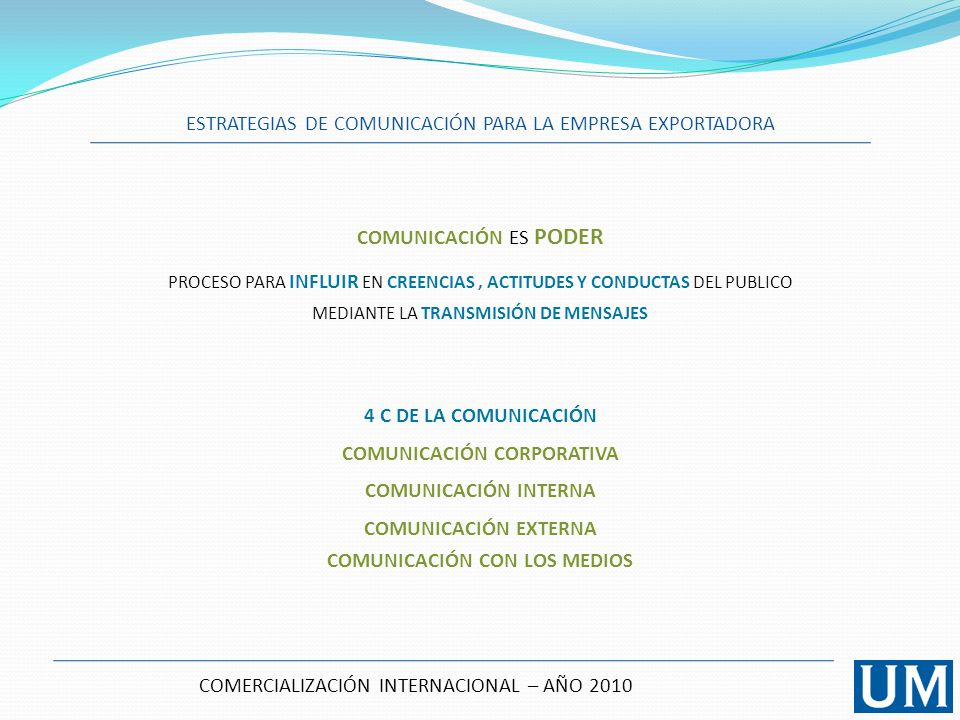 ESTRATEGIAS DE COMUNICACIÓN PARA LA EMPRESA EXPORTADORA

COMUNICACIÓN ES PODER

PROCESO PARA INFLUIR EN CREENCIAS , ACTITUDES Y CONDUCTAS DEL PUBLICO MEDIANTE LA TRANSMISIÓN DE MENSAJES

4 C DE LA COMUNICACIÓN

COMUNICACIÓN CORPORATIVA

COMUNICACIÓN INTERNA

COMUNICACIÓN EXTERNA

COMUNICACIÓN CON LOS MEDIOS

COMERCIALIZACIÓN INTERNACIONAL – AÑO 2010

UM